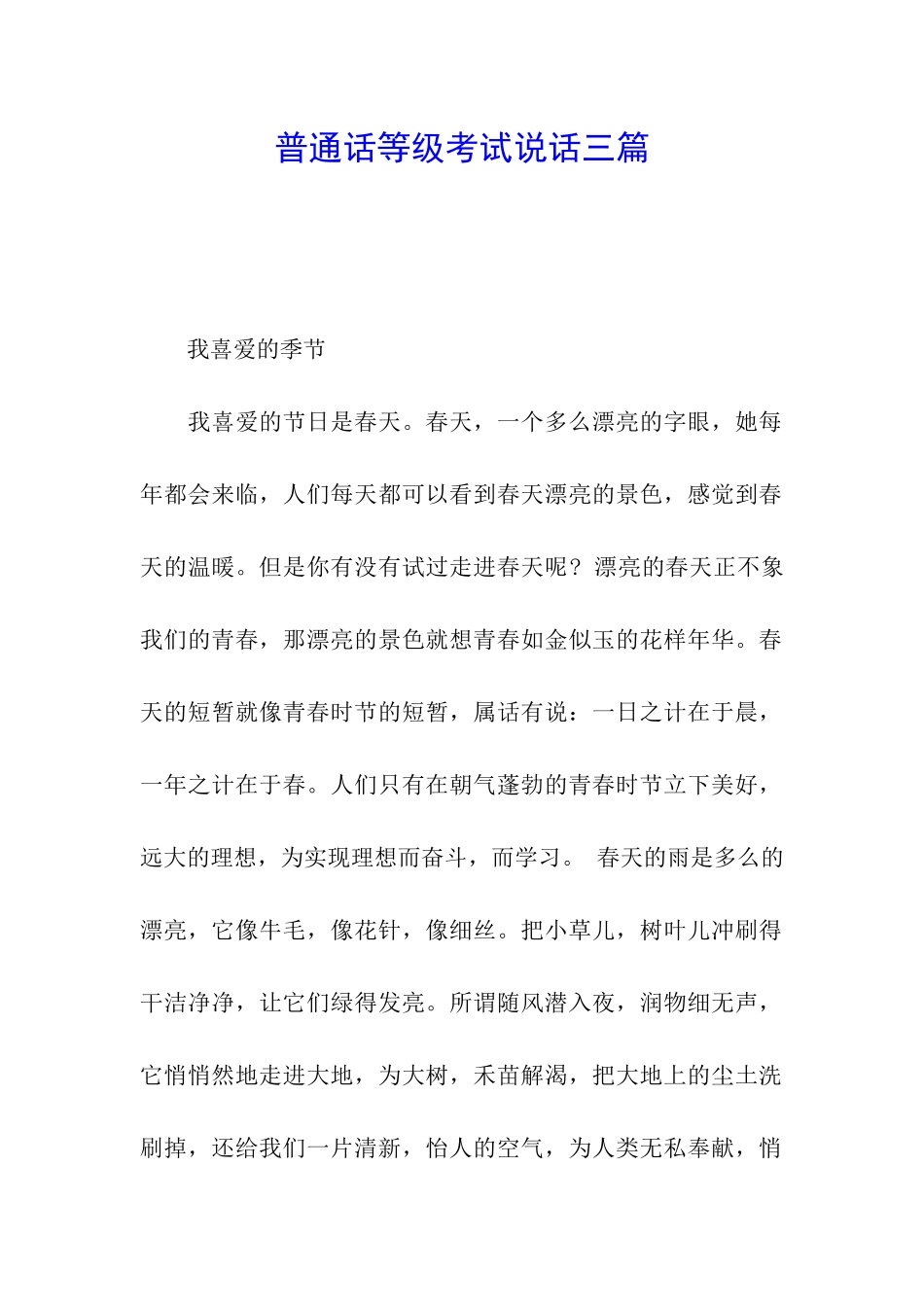 普通话等级考试说话三篇

我喜爱的季节

我喜爱的节日是春天。春天，一个多么漂亮的字眼，她每年都会来临，人们每天都可以看到春天漂亮的景色，感觉到春天的温暖。但是你有没有试过走进春天呢？漂亮的春天正不象我们的青春，那漂亮的景色就想青春如金似玉的花样年华。春天的短暂就像青春时节的短暂，属话有说：一日之计在于晨，一年之计在于春。人们只有在朝气蓬勃的青春时节立下美好，远大的理想，为实现理想而奋斗，而学习。 春天的雨是多么的漂亮，它像牛毛，像花针，像细丝。把小草儿，树叶儿冲刷得干洁净净，让它们绿得发亮。所谓随风潜入夜，润物细无声，它悄悄然地走进大地，为大树，禾苗解渴，把大地上的尘土洗刷掉，还给我们一片清新，怡人的空气，为人类无私奉献，悄